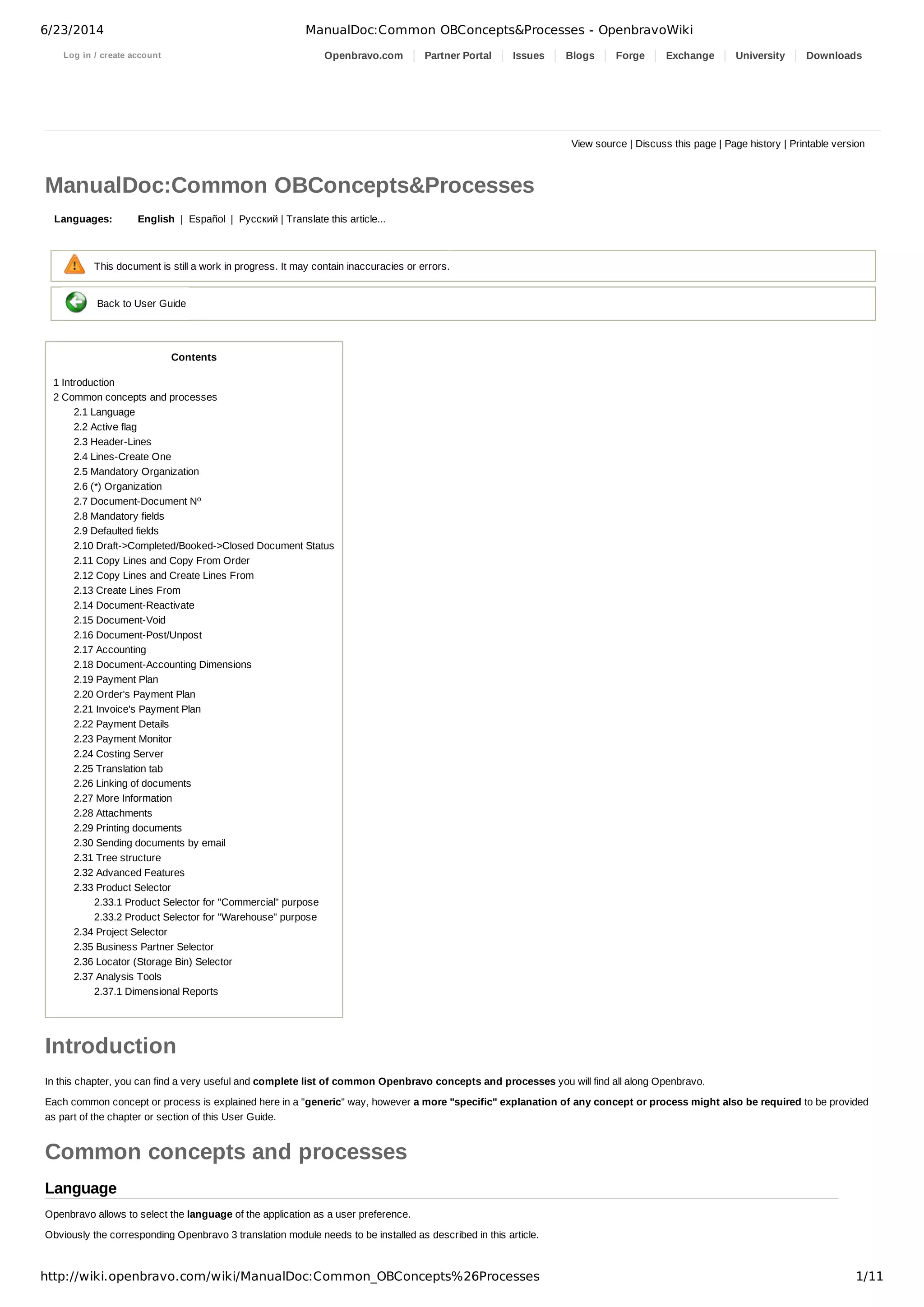 6/23/2014 ManualDoc:Common OBConcepts&Processes - OpenbravoWiki

Log in / create account

Openbravo.com | Partner Portal | Issues | Blogs | Forge | Exchange | University | Downloads

View source | Discuss this page | Page history | Printable version

ManualDoc:Common OBConcepts&Processes

Languages: English | Español | Русский | Translate this article...

This document is still a work in progress. It may contain inaccuracies or errors.

Back to User Guide

Contents

1 Introduction
2 Common concepts and processes
2.1 Language
2.2 Active flag
2.3 Header-Lines
2.4 Lines-Create One
2.5 Mandatory Organization
2.6 (*) Organization
2.7 Document-Document Nº
2.8 Mandatory fields
2.9 Defaulted fields
2.10 Draft->Completed/Booked->Closed Document Status
2.11 Copy Lines and Copy From Order
2.12 Copy Lines and Create Lines From
2.13 Create Lines From
2.14 Document-Reactivate
2.15 Document-Void
2.16 Document-Post/Unpost
2.17 Accounting
2.18 Document-Accounting Dimensions
2.19 Payment Plan
2.20 Order's Payment Plan
2.21 Invoice's Payment Plan
2.22 Payment Details
2.23 Payment Monitor
2.24 Costing Server
2.25 Translation tab
2.26 Linking of documents
2.27 More Information
2.28 Attachments
2.29 Printing documents
2.30 Sending documents by email
2.31 Tree structure
2.32 Advanced Features
2.33 Product Selector
2.33.1 Product Selector for "Commercial" purpose
2.33.2 Product Selector for "Warehouse" purpose
2.34 Project Selector
2.35 Business Partner Selector
2.36 Locator (Storage Bin) Selector
2.37 Analysis Tools
2.37.1 Dimensional Reports

Introduction

In this chapter, you can find a very useful and complete list of common Openbravo concepts and processes you will find all along Openbravo.

Each common concept or process is explained here in a "generic" way, however a more "specific" explanation of any concept or process might also be required to be provided as part of the chapter or section of this User Guide.

Common concepts and processes

Language

Openbravo allows to select the language of the application as a user preference.

Obviously the corresponding Openbravo 3 translation module needs to be installed as described in this article.

http://wiki.openbravo.com/wiki/ManualDoc:Common_OBConcepts%26Processes 1/11